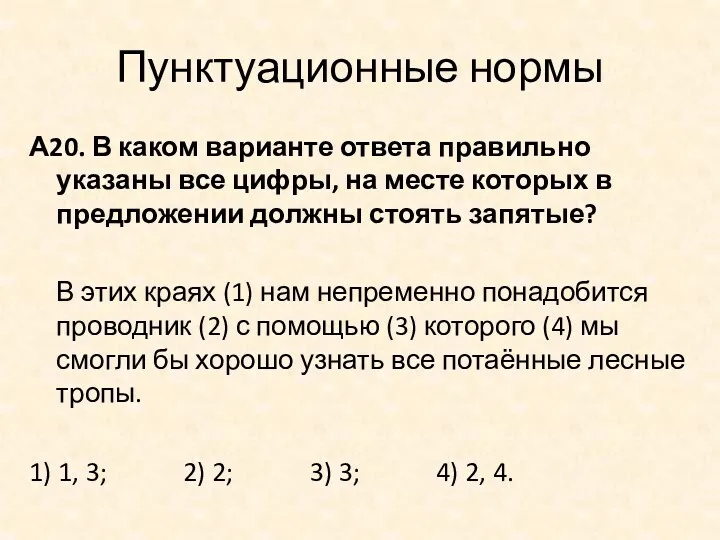 Пунктуационные нормы

А20. В каком варианте ответа правильно указаны все цифры, на месте которых в предложении должны стоять запятые?

В этих краях (1) нам непременно понадобится проводник (2) с помощью (3) которого (4) мы смогли бы хорошо узнать все потаённые лесные тропы.

1) 1, 3; 2) 2; 3) 3; 4) 2, 4.